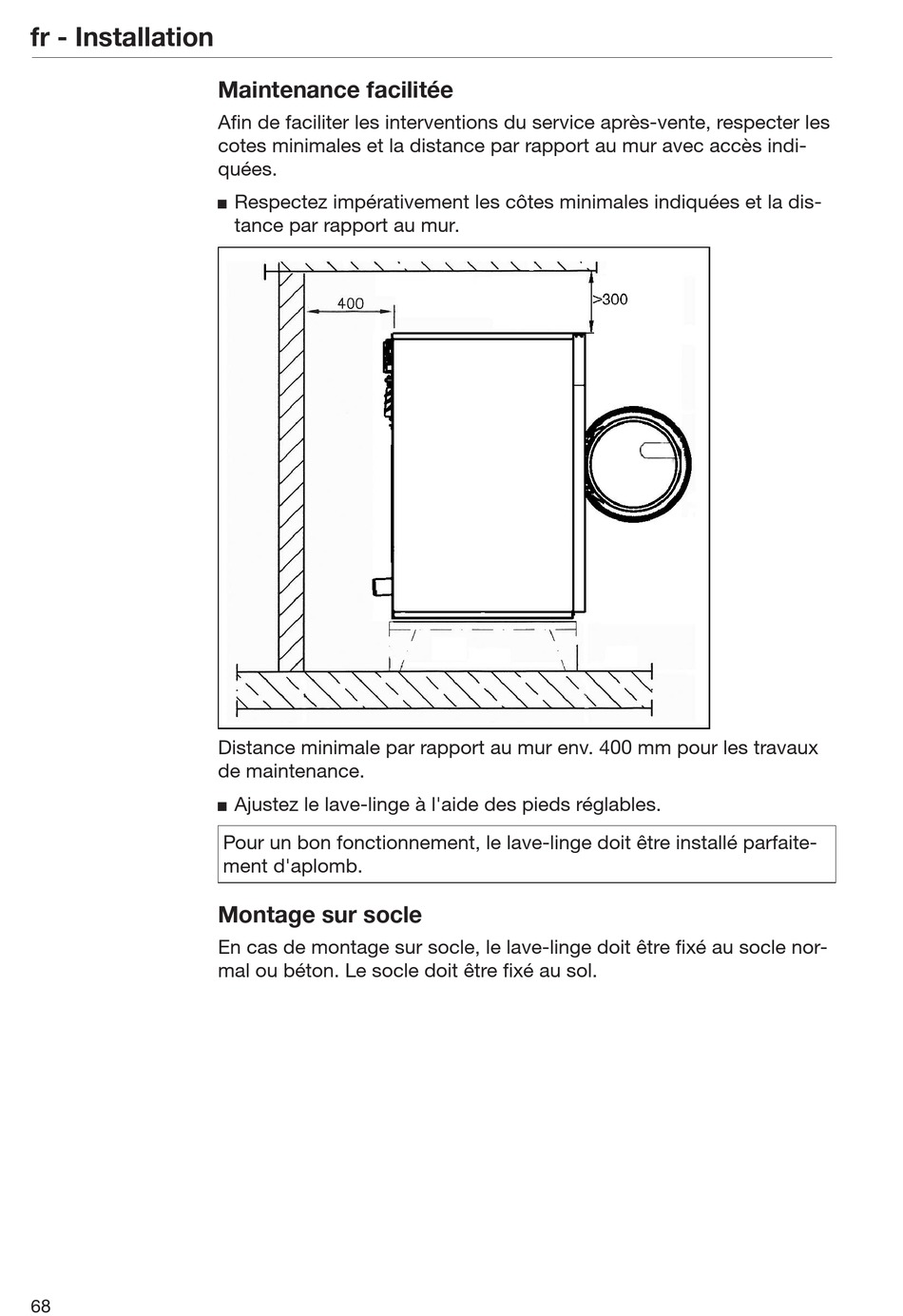 fr - Installation

Maintenance facilitée

Afin de faciliter les interventions du service après-vente, respecter les cotes minimales et la distance par rapport au mur avec accès indiquées.

■ Respectez impérativement les côtes minimales indiquées et la distance par rapport au mur.

400

>300

Distance minimale par rapport au mur env. 400 mm pour les travaux de maintenance.

■ Ajustez le lave-linge à l'aide des pieds réglables.

Pour un bon fonctionnement, le lave-linge doit être installé parfaitement d'aplomb.

Montage sur socle

En cas de montage sur socle, le lave-linge doit être fixé au socle normal ou béton. Le socle doit être fixé au sol.

68